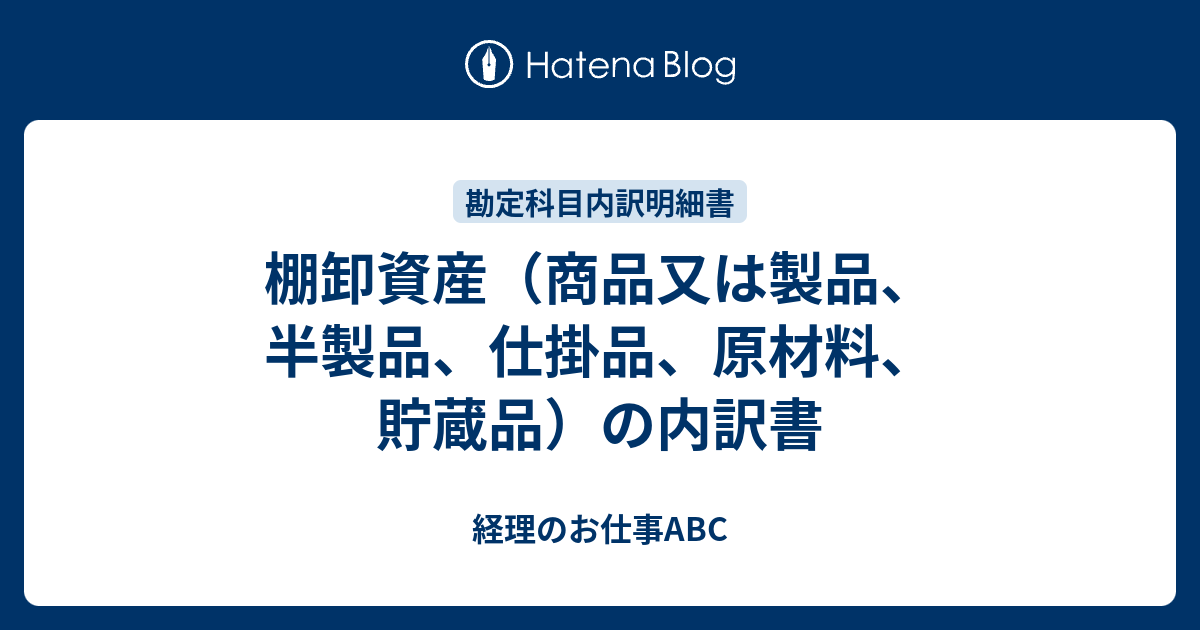 Hatena Blog

勘定科目内訳明細書

棚卸資産（商品又は製品、半製品、仕掛品、原材料、貯蔵品）の内訳書

経理のお仕事ABC